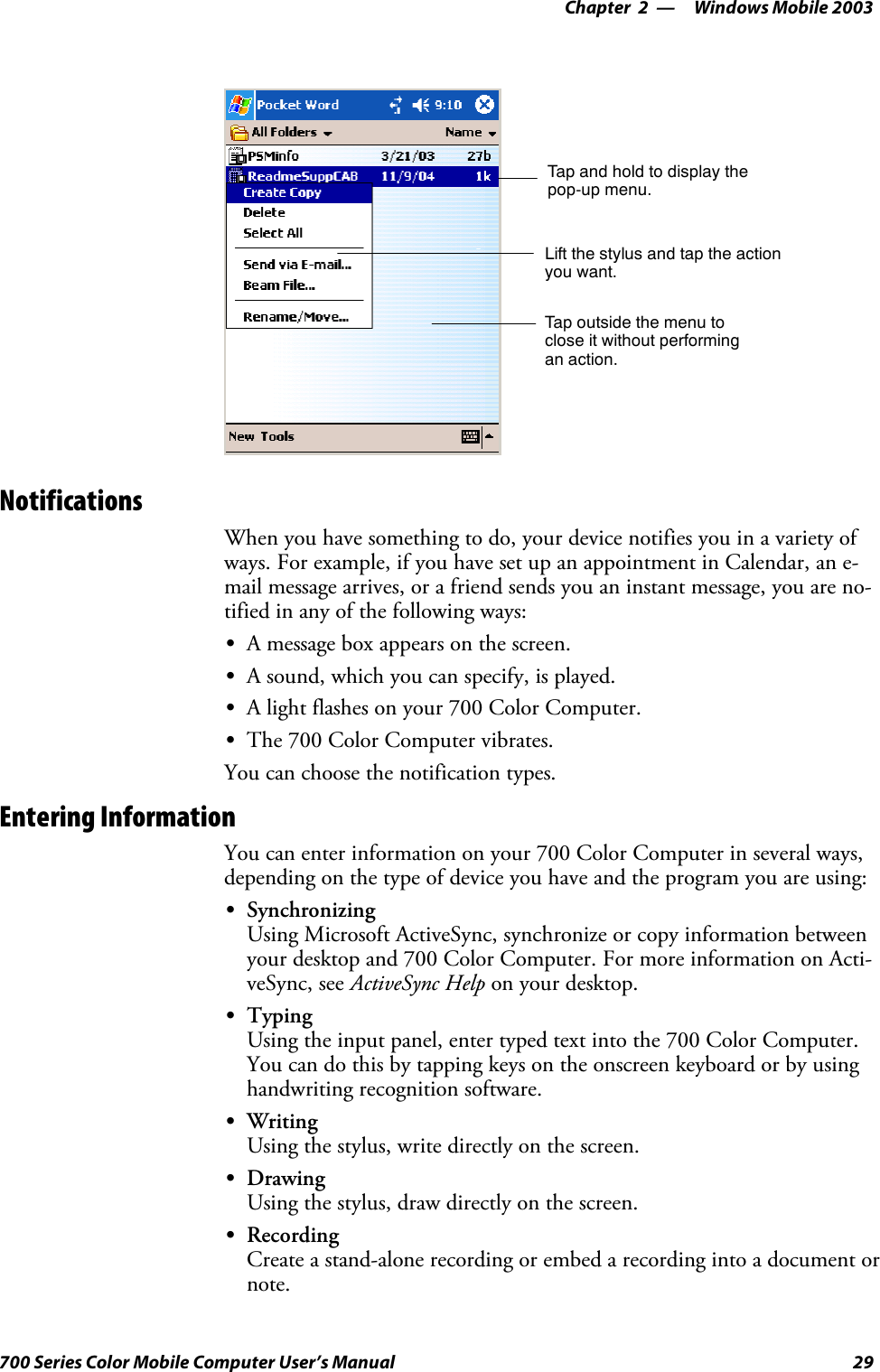 Chapter 2 — Windows Mobile 2003

Pocket Word 9:10
All Folders Name
PSMinfo 3/21/03 27b
ReadmeSuppCAB 11/9/04 1k
Create Copy
Delete
Select All
Send via E-mail...
Beam File...
Rename/Move...
New Tools

Tap and hold to display the pop-up menu.

Lift the stylus and tap the action you want.

Tap outside the menu to close it without performing an action.

Notifications

When you have something to do, your device notifies you in a variety of ways. For example, if you have set up an appointment in Calendar, an e-mail message arrives, or a friend sends you an instant message, you are notified in any of the following ways:

• A message box appears on the screen.
• A sound, which you can specify, is played.
• A light flashes on your 700 Color Computer.
• The 700 Color Computer vibrates.

You can choose the notification types.

Entering Information

You can enter information on your 700 Color Computer in several ways, depending on the type of device you have and the program you are using:

• Synchronizing
Using Microsoft ActiveSync, synchronize or copy information between your desktop and 700 Color Computer. For more information on ActiveSync, see ActiveSync Help on your desktop.

• Typing
Using the input panel, enter typed text into the 700 Color Computer. You can do this by tapping keys on the onscreen keyboard or by using handwriting recognition software.

• Writing
Using the stylus, write directly on the screen.

• Drawing
Using the stylus, draw directly on the screen.

• Recording
Create a stand-alone recording or embed a recording into a document or note.

700 Series Color Mobile Computer User's Manual 29